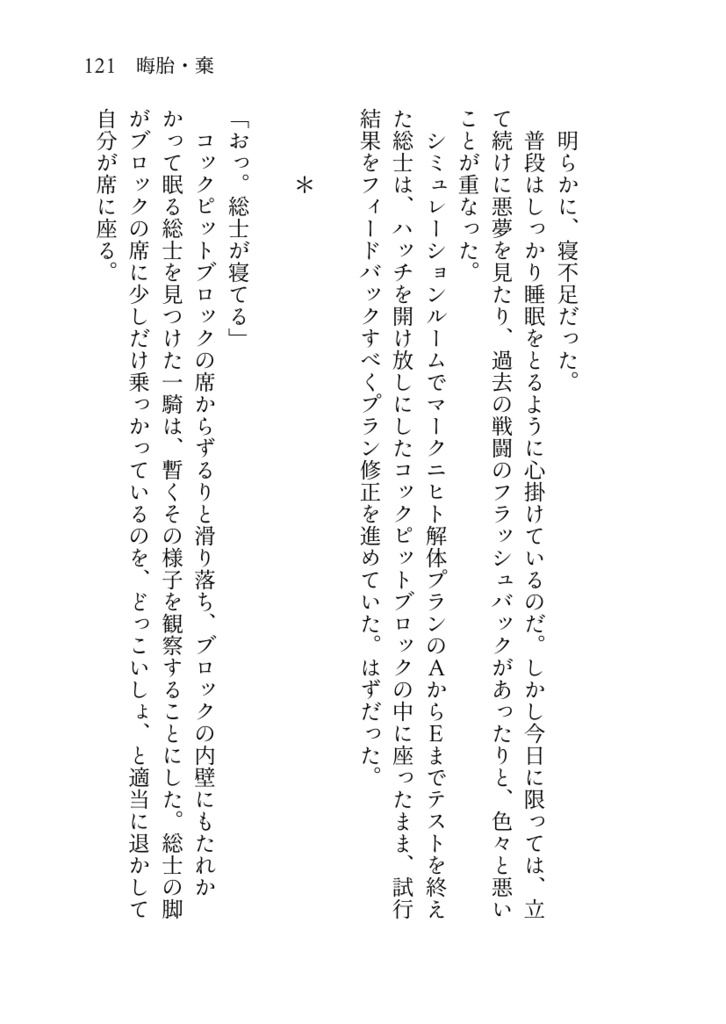 121　晦胎・棄

明らかに、寝不足だった。

普段はしっかり睡眠をとるように心掛けているのだ。しかし今日に限っては、立て続けに悪夢を見たり、過去の戦闘のフラッシュバックがあったりと、色々と悪いことが重なった。

シミュレーションルームでマークニヒト解体プランのAからEまでテストを終えた総士は、ハッチを開け放しにしたコックピットブロックの中に座ったまま、試行結果をフィードバックすべくプラン修正を進めていた。はずだった。

＊

「おっ。総士が寝てる」

コックピットブロックの席からずるりと滑り落ち、ブロックの内壁にもたれかかって眠る総士を見つけた一騎は、暫くその様子を観察することにした。総士の脚がブロックの席に少しだけ乗っかっているのを、どっこいしょ、と適当に退かして自分が席に座る。